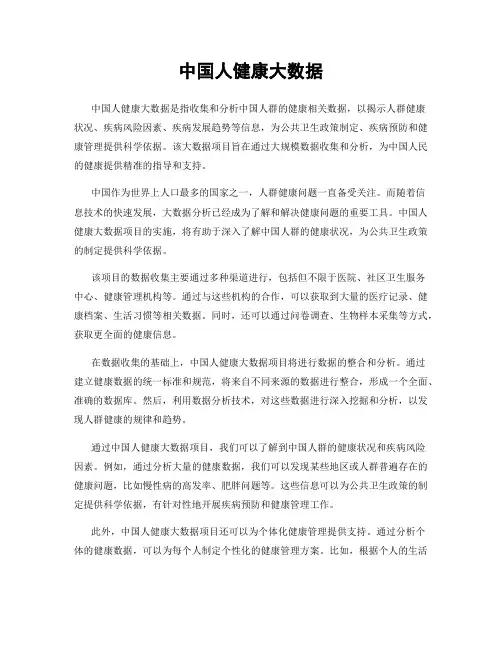 中国人健康大数据

中国人健康大数据是指收集和分析中国人群的健康相关数据，以揭示人群健康状况、疾病风险因素、疾病发展趋势等信息，为公共卫生政策制定、疾病预防和健康管理提供科学依据。该大数据项目旨在通过大规模数据收集和分析，为中国人民的健康提供精准的指导和支持。

中国作为世界上人口最多的国家之一，人群健康问题一直备受关注。而随着信息技术的快速发展，大数据分析已经成为了解和解决健康问题的重要工具。中国人健康大数据项目的实施，将有助于深入了解中国人群的健康状况，为公共卫生政策的制定提供科学依据。

该项目的数据收集主要通过多种渠道进行，包括但不限于医院、社区卫生服务中心、健康管理机构等。通过与这些机构的合作，可以获取到大量的医疗记录、健康档案、生活习惯等相关数据。同时，还可以通过问卷调查、生物样本采集等方式，获取更全面的健康信息。

在数据收集的基础上，中国人健康大数据项目将进行数据的整合和分析。通过建立健康数据的统一标准和规范，将来自不同来源的数据进行整合，形成一个全面、准确的数据库。然后，利用数据分析技术，对这些数据进行深入挖掘和分析，以发现人群健康的规律和趋势。

通过中国人健康大数据项目，我们可以了解到中国人群的健康状况和疾病风险因素。例如，通过分析大量的健康数据，我们可以发现某些地区或人群普遍存在的健康问题，比如慢性病的高发率、肥胖问题等。这些信息可以为公共卫生政策的制定提供科学依据，有针对性地开展疾病预防和健康管理工作。

此外，中国人健康大数据项目还可以为个体化健康管理提供支持。通过分析个体的健康数据，可以为每个人制定个性化的健康管理方案。比如，根据个人的生活